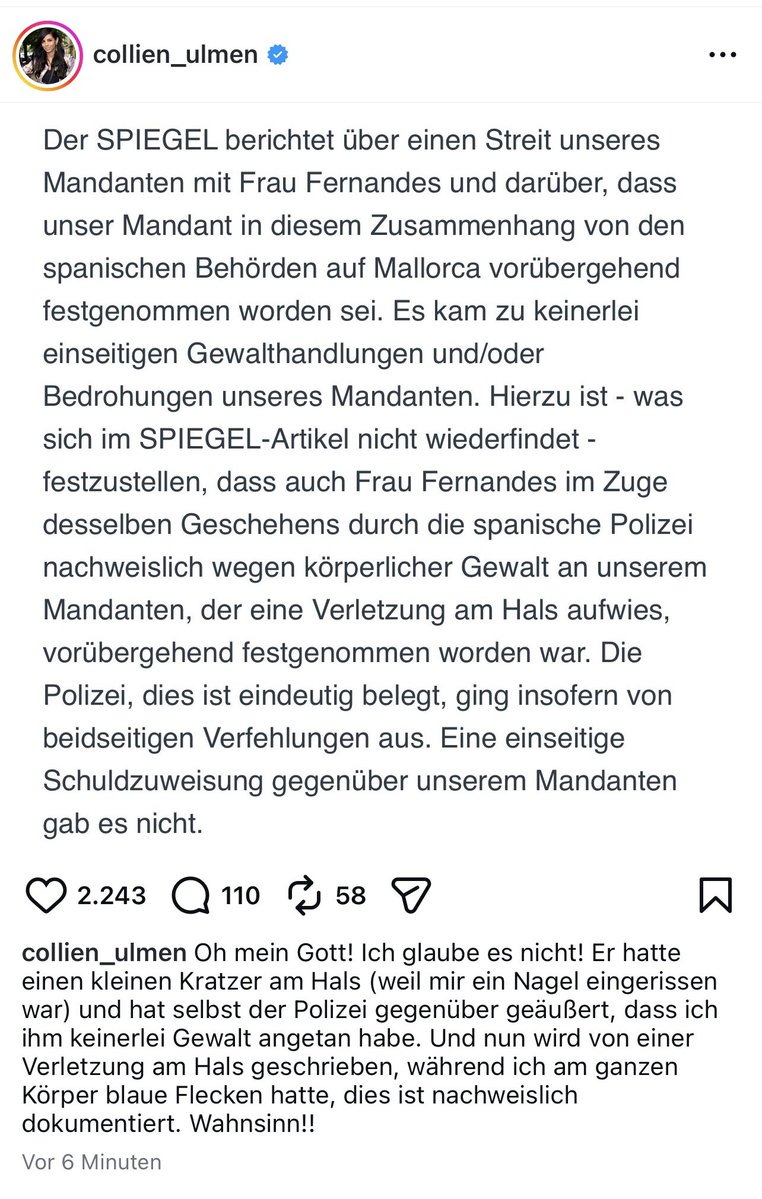 collien_ulmen

Der SPIEGEL berichtet über einen Streit unseres Mandanten mit Frau Fernandes und darüber, dass unser Mandant in diesem Zusammenhang von den spanischen Behörden auf Mallorca vorübergehend festgenommen worden sei. Es kam zu keinerlei einseitigen Gewalthandlungen und/oder Bedrohungen unseres Mandanten. Hierzu ist - was sich im SPIEGEL-Artikel nicht wiederfindet - festzustellen, dass auch Frau Fernandes im Zuge desselben Geschehens durch die spanische Polizei nachweislich wegen körperlicher Gewalt an unserem Mandanten, der eine Verletzung am Hals aufwies, vorübergehend festgenommen worden war. Die Polizei, dies ist eindeutig belegt, ging insofern von beidseitigen Verfehlungen aus. Eine einseitige Schuldzuweisung gegenüber unserem Mandanten gab es nicht.

2.243 110 58

collien_ulmen Oh mein Gott! Ich glaube es nicht! Er hatte einen kleinen Kratzer am Hals (weil mir ein Nagel eingerissen war) und hat selbst der Polizei gegenüber geäußert, dass ich ihm keinerlei Gewalt angetan habe. Und nun wird von einer Verletzung am Hals geschrieben, während ich am ganzen Körper blaue Flecken hatte, dies ist nachweislich dokumentiert. Wahnsinn!!

Vor 6 Minuten